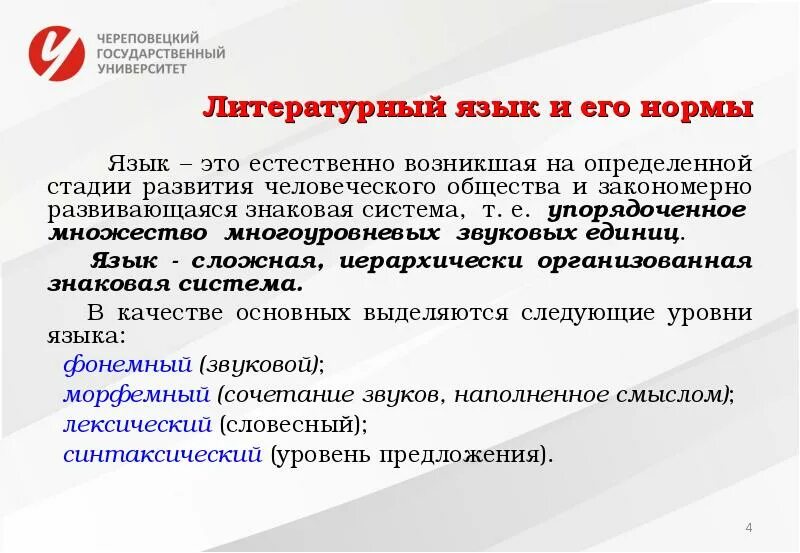 ЧЕРЕПОВЕЦКИЙ ГОСУДАРСТВЕННЫЙ УНИВЕРСИТЕТ

Литературный язык и его нормы

Язык – это естественно возникшая на определенной стадии развития человеческого общества и закономерно развивающаяся знаковая система, т. е. упорядоченное множество многоуровневых звуковых единиц.

Язык - сложная, иерархически организованная знаковая система.

В качестве основных выделяются следующие уровни языка:

фонемный (звуковой);

морфемный (сочетание звуков, наполненное смыслом);

лексический (словесный);

синтаксический (уровень предложения).

4